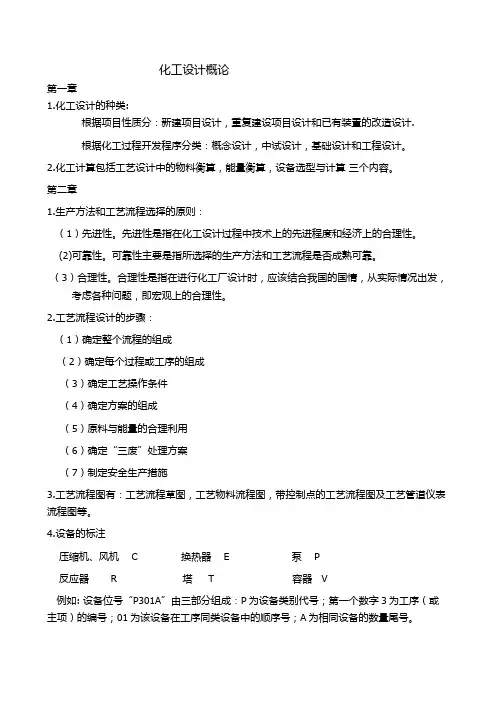 化工设计概论

第一章

1.化工设计的种类:

根据项目性质分：新建项目设计，重复建设项目设计和已有装置的改造设计.

根据化工过程开发程序分类：概念设计，中试设计，基础设计和工程设计。

2.化工计算包括工艺设计中的物料衡算，能量衡算，设备选型与计算 三个内容。

第二章

1.生产方法和工艺流程选择的原则：

（1）先进性。先进性是指在化工设计过程中技术上的先进程度和经济上的合理性。

(2)可靠性。可靠性主要是指所选择的生产方法和工艺流程是否成熟可靠。

（3）合理性。合理性是指在进行化工厂设计时，应该结合我国的国情，从实际情况出发，考虑各种问题，即宏观上的合理性。

2.工艺流程设计的步骤：

（1）确定整个流程的组成

（2）确定每个过程或工序的组成

（3）确定工艺操作条件

（4）确定方案的组成

（5）原料与能量的合理利用

（6）确定“三废”处理方案

（7）制定安全生产措施

3.工艺流程图有：工艺流程草图，工艺物料流程图，带控制点的工艺流程图及工艺管道仪表流程图等。

4.设备的标注

压缩机、风机 C 换热器 E 泵 P

反应器 R 塔 T 容器 V

例如: 设备位号“P301A”由三部分组成：P 为设备类别代号；第一个数字 3 为工序（或主项）的编号；01 为该设备在工序同类设备中的顺序号；A 为相同设备的数量尾号。